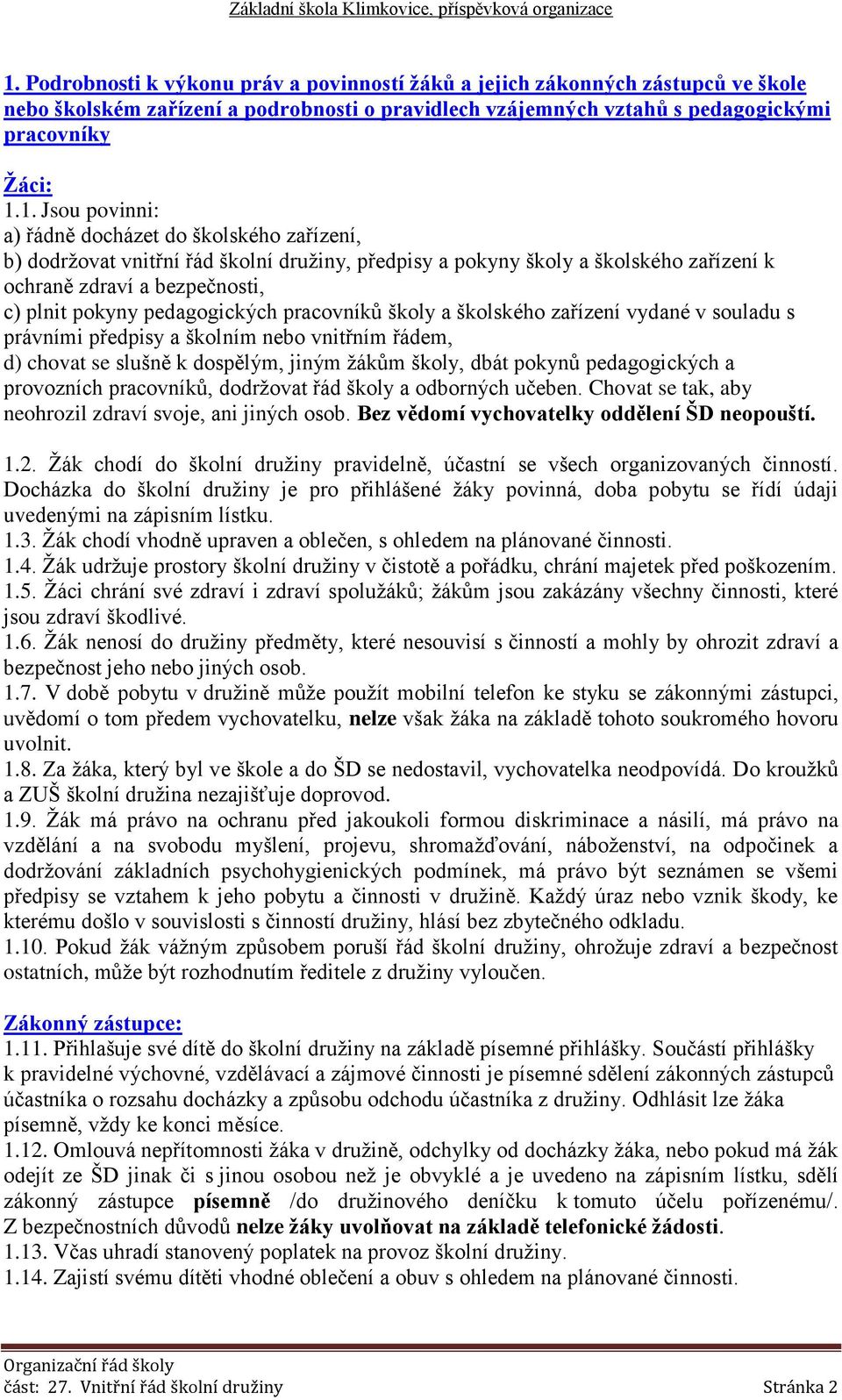 Základní škola Klimkovice, příspěvková organizace

1. Podrobnosti k výkonu práv a povinností žáků a jejich zákonných zástupců ve škole nebo školském zařízení a podrobnosti o pravidlech vzájemných vztahů s pedagogickými pracovníky

Žáci:
1.1. Jsou povinni:
a) řádně docházet do školského zařízení,
b) dodržovat vnitřní řád školní družiny, předpisy a pokyny školy a školského zařízení k ochraně zdraví a bezpečnosti,
c) plnit pokyny pedagogických pracovníků školy a školského zařízení vydané v souladu s právními předpisy a školním nebo vnitřním řádem,
d) chovat se slušně k dospělým, jiným žákům školy, dbát pokynů pedagogických a provozních pracovníků, dodržovat řád školy a odborných učeben. Chovat se tak, aby neohrozil zdraví svoje, ani jiných osob. Bez vědomí vychovatelky oddělení ŠD neopouští.

1.2. Žák chodí do školní družiny pravidelně, účastní se všech organizovaných činností. Docházka do školní družiny je pro přihlášené žáky povinná, doba pobytu se řídí údaji uvedenými na zápisním lístku.
1.3. Žák chodí vhodně upraven a oblečen, s ohledem na plánované činnosti.
1.4. Žák udržuje prostory školní družiny v čistotě a pořádku, chrání majetek před poškozením.
1.5. Žáci chrání své zdraví i zdraví spolužáků; žákům jsou zakázány všechny činnosti, které jsou zdraví škodlivé.
1.6. Žák nenosí do družiny předměty, které nesouvisí s činností a mohly by ohrozit zdraví a bezpečnost jeho nebo jiných osob.
1.7. V době pobytu v družině může použít mobilní telefon ke styku se zákonnými zástupci, uvědomí o tom předem vychovatelku, nelze však žáka na základě tohoto soukromého hovoru uvolnit.
1.8. Za žáka, který byl ve škole a do ŠD se nedostavil, vychovatelka neodpovídá. Do kroužků a ZUŠ školní družina nezajišťuje doprovod.
1.9. Žák má právo na ochranu před jakoukoli formou diskriminace a násilí, má právo na vzdělání a na svobodu myšlení, projevu, shromažďování, náboženství, na odpočinek a dodržování základních psychohygienických podmínek, má právo být seznámen se všemi předpisy se vztahem k jeho pobytu a činnosti v družině. Každý úraz nebo vznik škody, ke kterému došlo v souvislosti s činností družiny, hlásí bez zbytečného odkladu.
1.10. Pokud žák vážným způsobem poruší řád školní družiny, ohrožuje zdraví a bezpečnost ostatních, může být rozhodnutím ředitele z družiny vyloučen.

Zákonný zástupce:
1.11. Přihlašuje své dítě do školní družiny na základě písemné přihlášky. Součástí přihlášky k pravidelné výchovné, vzdělávací a zájmové činnosti je písemné sdělení zákonných zástupců účastníka o rozsahu docházky a způsobu odchodu účastníka z družiny. Odhlásit lze žáka písemně, vždy ke konci měsíce.
1.12. Omlouvá nepřítomnosti žáka v družině, odchylky od docházky žáka, nebo pokud má žák odejít ze ŠD jinak či s jinou osobou než je obvyklé a je uvedeno na zápisním lístku, sdělí zákonný zástupce písemně /do družinového deníčku k tomuto účelu pořízenému/. Z bezpečnostních důvodů nelze žáky uvolňovat na základě telefonické žádosti.
1.13. Včas uhradí stanovený poplatek na provoz školní družiny.
1.14. Zajistí svému dítěti vhodné oblečení a obuv s ohledem na plánované činnosti.

Organizační řád školy
část: 27. Vnitřní řád školní družiny Stránka 2